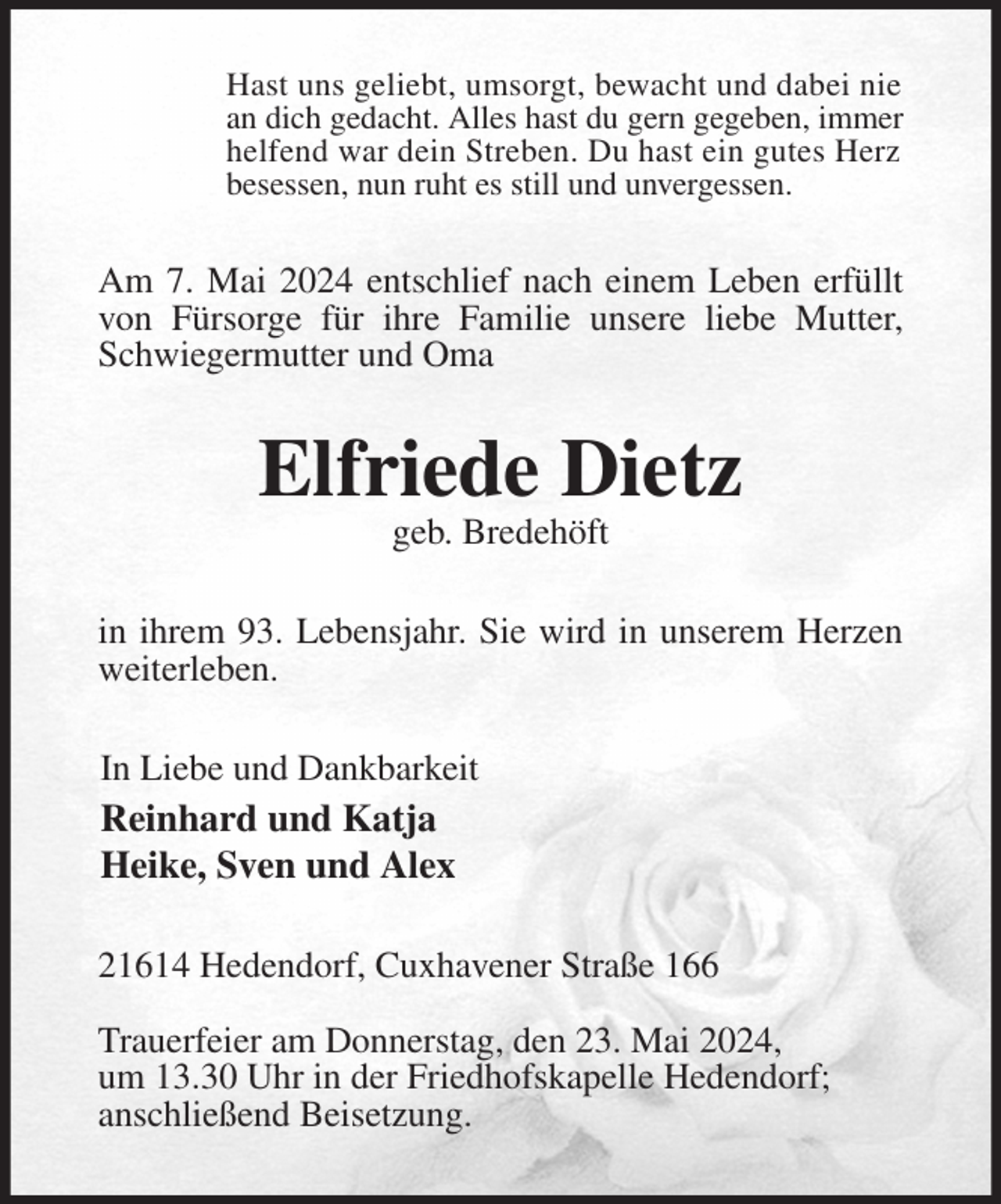 Hast uns geliebt, umsorgt, bewacht und dabei nie an dich gedacht. Alles hast du gern gegeben, immer helfend war dein Streben. Du hast ein gutes Herz besessen, nun ruht es still und unvergessen.

Am 7. Mai 2024 entschlief nach einem Leben erfüllt von Fürsorge für ihre Familie unsere liebe Mutter, Schwiegermutter und Oma

Elfriede Dietz

geb. Bredehöft

in ihrem 93. Lebensjahr. Sie wird in unserem Herzen weiterleben.

In Liebe und Dankbarkeit

Reinhard und Katja
Heike, Sven und Alex

21614 Hedendorf, Cuxhavener Straße 166

Trauerfeier am Donnerstag, den 23. Mai 2024, um 13.30 Uhr in der Friedhofskapelle Hedendorf; anschließend Beisetzung.